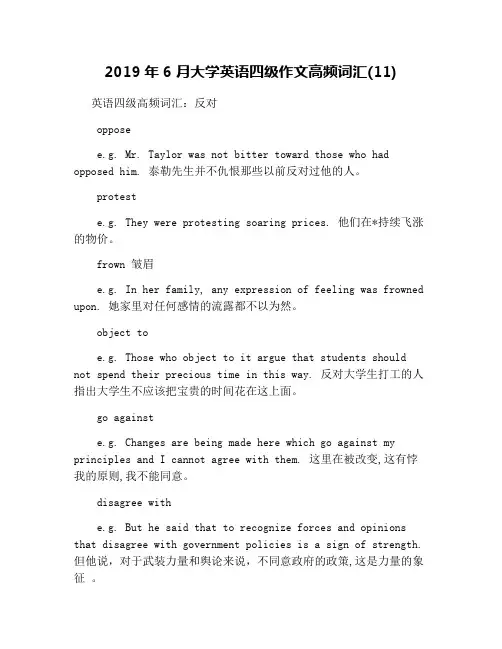 2019 年 6 月大学英语四级作文高频词汇(11)

英语四级高频词汇：反对

oppose

e.g. Mr. Taylor was not bitter toward those who had opposed him. 泰勒先生并不仇恨那些以前反对过他的人。

protest

e.g. They were protesting soaring prices. 他们在*持续飞涨的物价。

frown 皱眉

e.g. In her family, any expression of feeling was frowned upon. 她家里对任何感情的流露都不以为然。

object to

e.g. Those who object to it argue that students should not spend their precious time in this way. 反对大学生打工的人指出大学生不应该把宝贵的时间花在这上面。

go against

e.g. Changes are being made here which go against my principles and I cannot agree with them. 这里在被改变,这有悖我的原则,我不能同意。

disagree with

e.g. But he said that to recognize forces and opinions that disagree with government policies is a sign of strength. 但他说，对于武装力量和舆论来说，不同意政府的政策,这是力量的象征 。